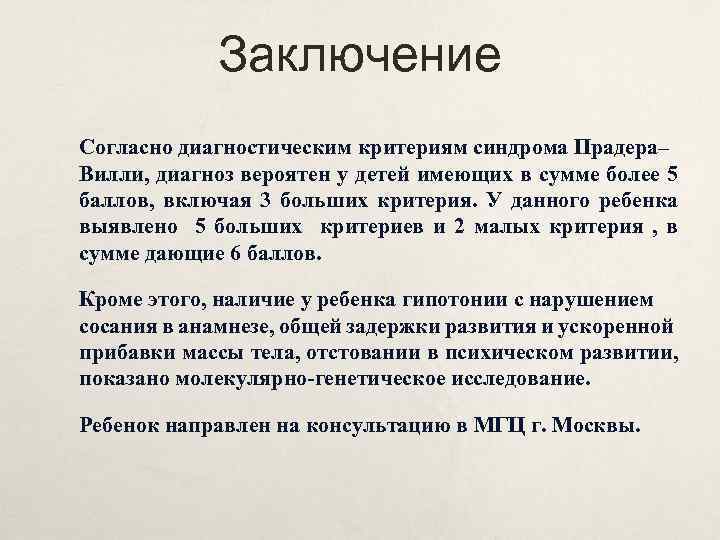 Заключение

Согласно диагностическим критериям синдрома Прадера–Вилли, диагноз вероятен у детей имеющих в сумме более 5 баллов, включая 3 больших критерия. У данного ребенка выявлено 5 больших критериев и 2 малых критерия , в сумме дающие 6 баллов.

Кроме этого, наличие у ребенка гипотонии с нарушением сосания в анамнезе, общей задержки развития и ускоренной прибавки массы тела, отстовании в психическом развитии, показано молекулярно-генетическое исследование.

Ребенок направлен на консультацию в МГЦ г. Москвы.